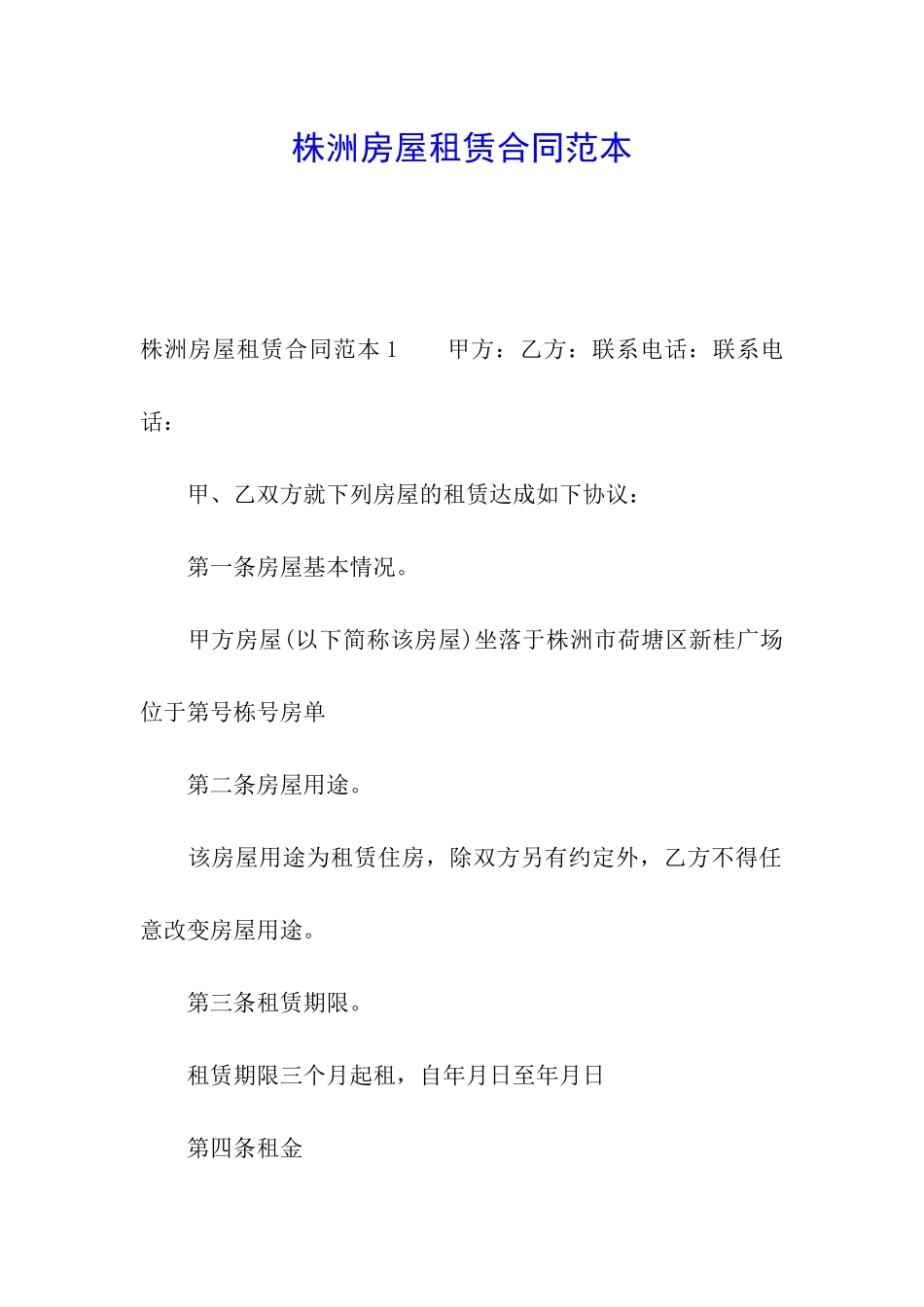 株洲房屋租赁合同范本

株洲房屋租赁合同范本 1　　甲方：乙方：联系电话：联系电话：

甲、乙双方就下列房屋的租赁达成如下协议：

第一条房屋基本情况。

甲方房屋(以下简称该房屋)坐落于株洲市荷塘区新桂广场位于第号栋号房单

第二条房屋用途。

该房屋用途为租赁住房，除双方另有约定外，乙方不得任意改变房屋用途。

第三条租赁期限。

租赁期限三个月起租，自年月日至年月日

第四条租金